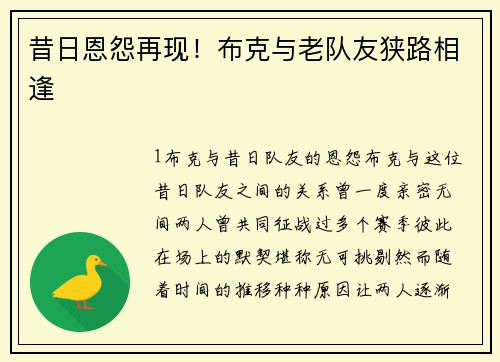 昔日恩怨再现！布克与老队友狭路相逢

1布克与昔日队友的恩怨布克与这位昔日队友之间的关系曾一度亲密无间两人曾共同征战过多个赛季彼此在场上的默契堪称无可挑剔然而随着时间的推移种种原因让两人逐渐